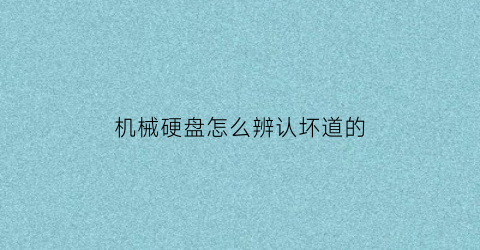 机械硬盘怎么辨认坏道的